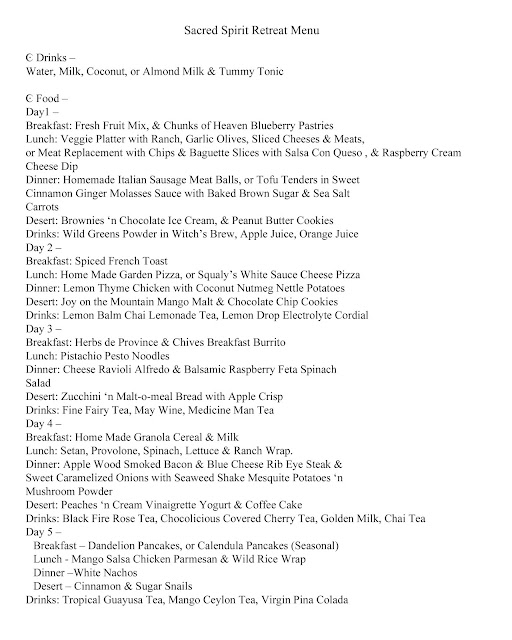 Sacred Spirit Retreat Menu

Є Drinks –
Water, Milk, Coconut, or Almond Milk & Tummy Tonic

Є Food –
Day1 –
Breakfast: Fresh Fruit Mix, & Chunks of Heaven Blueberry Pastries
Lunch: Veggie Platter with Ranch, Garlic Olives, Sliced Cheeses & Meats, or Meat Replacement with Chips & Baguette Slices with Salsa Con Queso , & Raspberry Cream Cheese Dip
Dinner: Homemade Italian Sausage Meat Balls, or Tofu Tenders in Sweet Cinnamon Ginger Molasses Sauce with Baked Brown Sugar & Sea Salt Carrots
Desert: Brownies 'n Chocolate Ice Cream, & Peanut Butter Cookies
Drinks: Wild Greens Powder in Witch's Brew, Apple Juice, Orange Juice
Day 2 –
Breakfast: Spiced French Toast
Lunch: Home Made Garden Pizza, or Squaly's White Sauce Cheese Pizza
Dinner: Lemon Thyme Chicken with Coconut Nutmeg Nettle Potatoes
Desert: Joy on the Mountain Mango Malt & Chocolate Chip Cookies
Drinks: Lemon Balm Chai Lemonade Tea, Lemon Drop Electrolyte Cordial
Day 3 –
Breakfast: Herbs de Province & Chives Breakfast Burrito
Lunch: Pistachio Pesto Noodles
Dinner: Cheese Ravioli Alfredo & Balsamic Raspberry Feta Spinach Salad
Desert: Zucchini 'n Malt-o-meal Bread with Apple Crisp
Drinks: Fine Fairy Tea, May Wine, Medicine Man Tea
Day 4 –
Breakfast: Home Made Granola Cereal & Milk
Lunch: Setan, Provolone, Spinach, Lettuce & Ranch Wrap.
Dinner: Apple Wood Smoked Bacon & Blue Cheese Rib Eye Steak & Sweet Caramelized Onions with Seaweed Shake Mesquite Potatoes 'n Mushroom Powder
Desert: Peaches 'n Cream Vinaigrette Yogurt & Coffee Cake
Drinks: Black Fire Rose Tea, Chocolicious Covered Cherry Tea, Golden Milk, Chai Tea
Day 5 –
Breakfast – Dandelion Pancakes, or Calendula Pancakes (Seasonal)
Lunch - Mango Salsa Chicken Parmesan & Wild Rice Wrap
Dinner –White Nachos
Desert – Cinnamon & Sugar Snails
Drinks: Tropical Guayusa Tea, Mango Ceylon Tea, Virgin Pina Colada